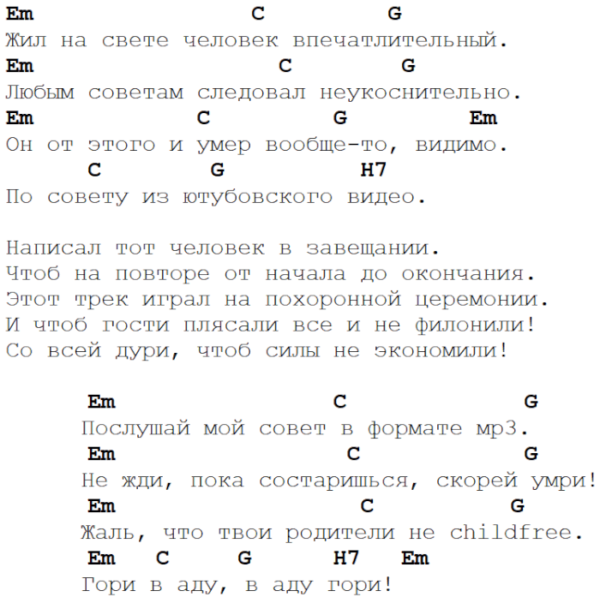 Em C G
Жил на свете человек впечатлительный.
Em C G
Любым советам следовал неукоснительно.
Em C G Em
Он от этого и умер вообще-то, видимо.
C G H7
По совету из ютубовского видео.

Написал тот человек в завещании.
Чтоб на повторе от начала до окончания.
Этот трек играл на похоронной церемонии.
И чтоб гости плясали все и не филонили!
Со всей дури, чтоб силы не экономили!

Em C G
Послушай мой совет в формате mp3.
Em C G
Не жди, пока состаришься, скорей умри!
Em C G
Жаль, что твои родители не childfree.
Em C G H7 Em
Гори в аду, в аду гори!